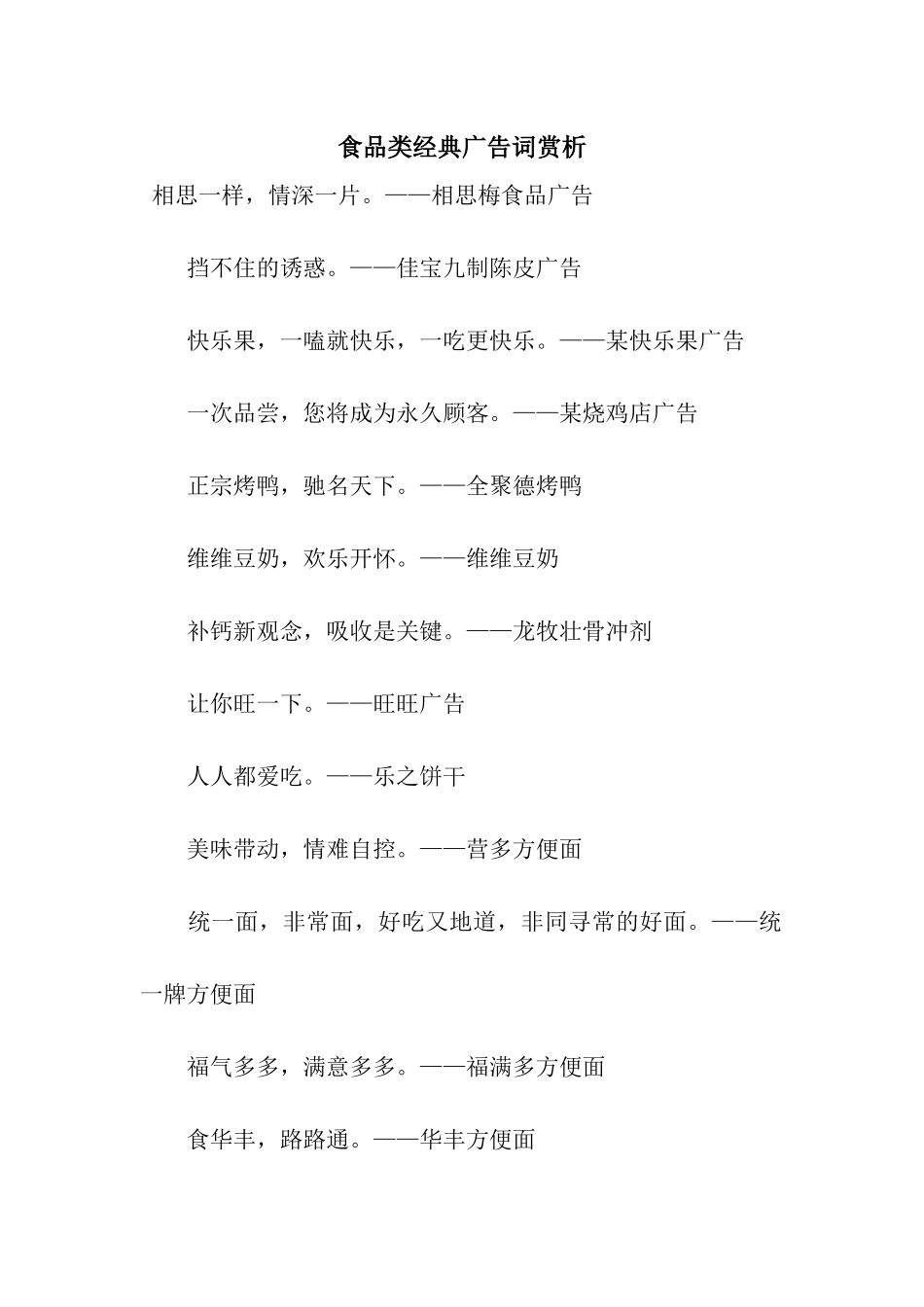 食品类经典广告词赏析

相思一样，情深一片。——相思梅食品广告

挡不住的诱惑。——佳宝九制陈皮广告

快乐果，一嗑就快乐，一吃更快乐。——某快乐果广告

一次品尝，您将成为永久顾客。——某烧鸡店广告

正宗烤鸭，驰名天下。——全聚德烤鸭

维维豆奶，欢乐开怀。——维维豆奶

补钙新观念，吸收是关键。——龙牧壮骨冲剂

让你旺一下。——旺旺广告

人人都爱吃。——乐之饼干

美味带动，情难自控。——营多方便面

统一面，非常面，好吃又地道，非同寻常的好面。——统一牌方便面

福气多多，满意多多。——福满多方便面

食华丰，路路通。——华丰方便面